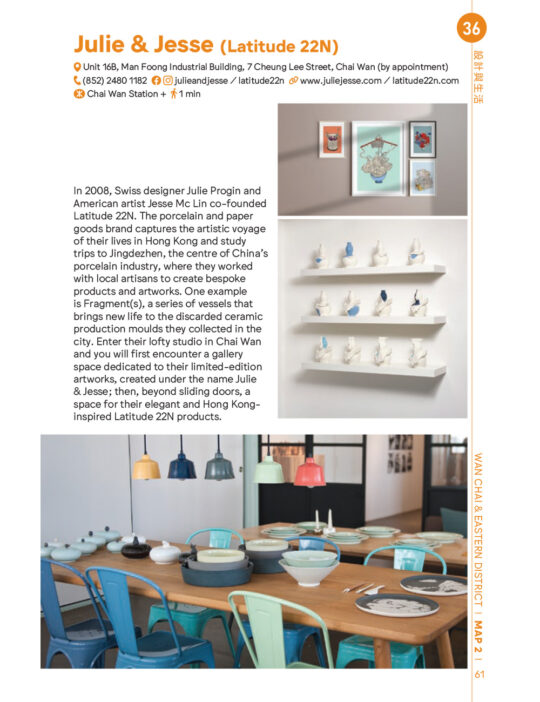 36

設計與生活

Julie & Jesse (Latitude 22N)

Unit 16B, Man Foong Industrial Building, 7 Cheung Lee Street, Chai Wan (by appointment)
(852) 2480 1182 julieandjesse / latitude22n www.juliejesse.com / latitude22n.com
Chai Wan Station + 1 min

In 2008, Swiss designer Julie Progin and American artist Jesse Mc Lin co-founded Latitude 22N. The porcelain and paper goods brand captures the artistic voyage of their lives in Hong Kong and study trips to Jingdezhen, the centre of China's porcelain industry, where they worked with local artisans to create bespoke products and artworks. One example is Fragment(s), a series of vessels that brings new life to the discarded ceramic production moulds they collected in the city. Enter their lofty studio in Chai Wan and you will first encounter a gallery space dedicated to their limited-edition artworks, created under the name Julie & Jesse; then, beyond sliding doors, a space for their elegant and Hong Kong-inspired Latitude 22N products.

WAN CHAI & EASTERN DISTRICT | MAP 2 | 61